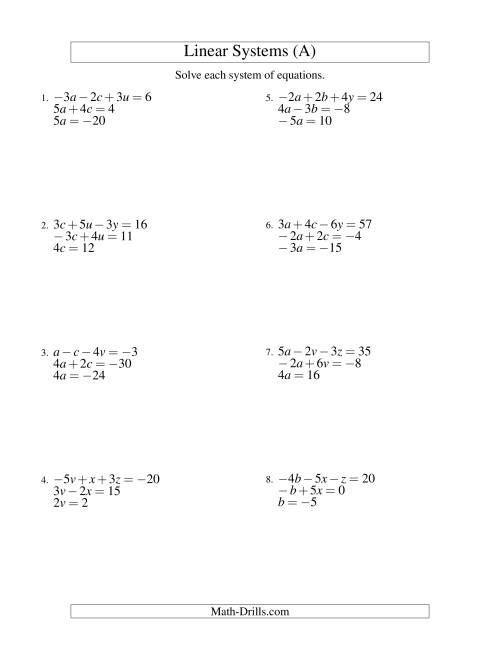 Linear Systems (A)

Solve each system of equations.

1. $-3a-2c+3u=6$
$5a+4c=4$
$5a=-20$

2. $3c+5u-3y=16$
$-3c+4u=11$
$4c=12$

3. $a-c-4v=-3$
$4a+2c=-30$
$4a=-24$

4. $-5v+x+3z=-20$
$3v-2x=15$
$2v=2$

5. $-2a+2b+4y=24$
$4a-3b=-8$
$-5a=10$

6. $3a+4c-6y=57$
$-2a+2c=-4$
$-3a=-15$

7. $5a-2v-3z=35$
$-2a+6v=-8$
$4a=16$

8. $-4b-5x-z=20$
$-b+5x=0$
$b=-5$

Math-Drills.com